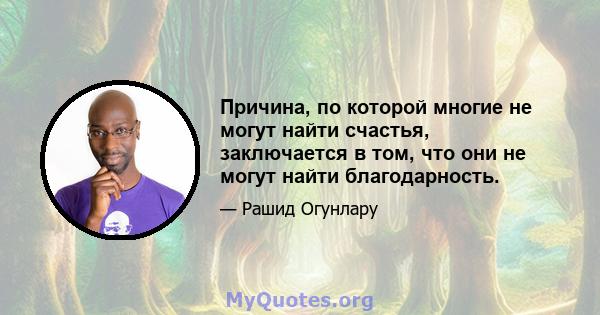 Причина, по которой многие не могут найти счастья, заключается в том, что они не могут найти благодарность.

— Рашид Огунлару

MyQuotes.org